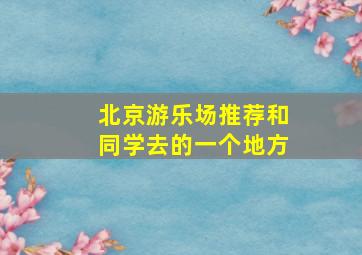 北京游乐场推荐和同学去的一个地方